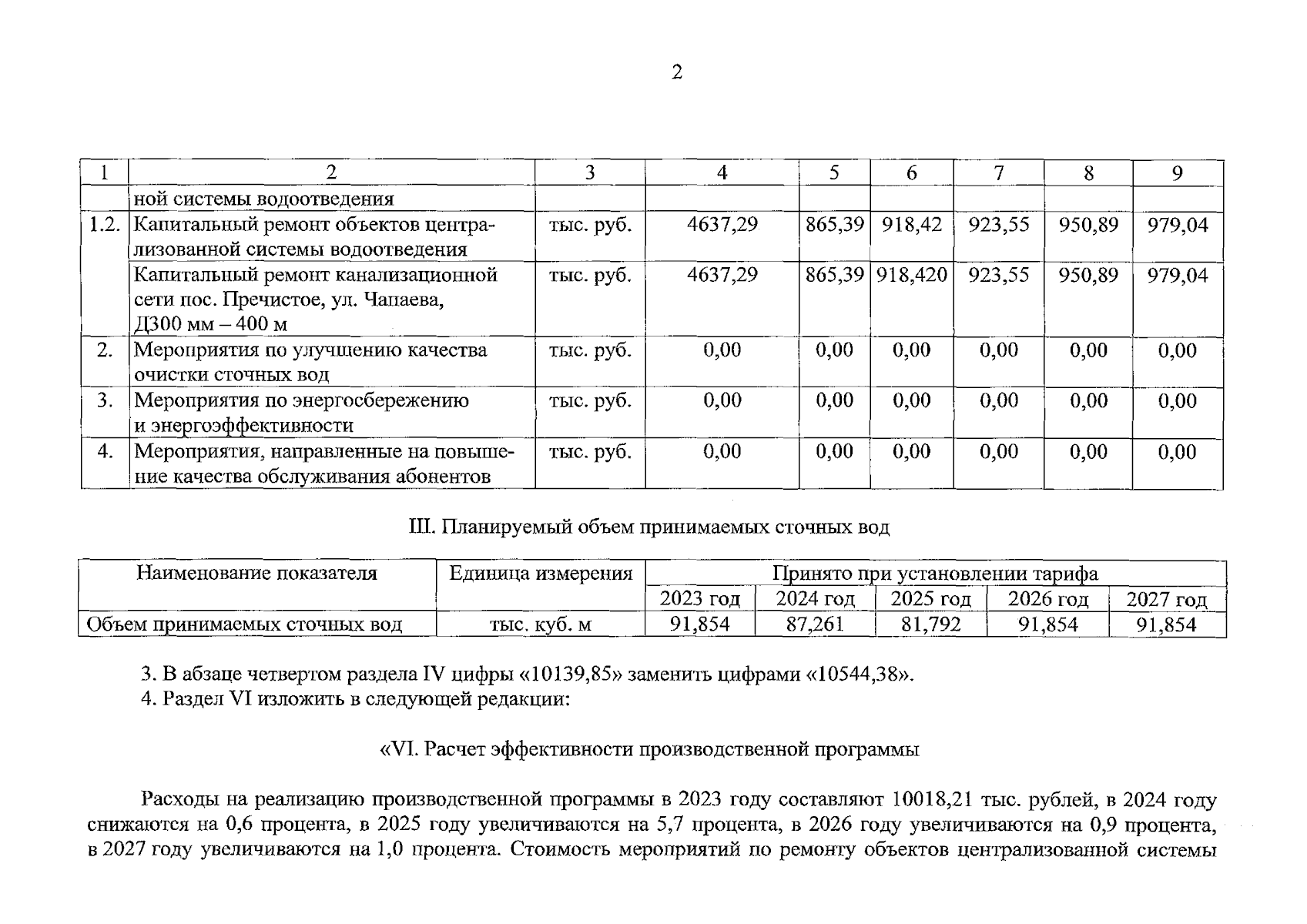 2

| 1 | 2 | 3 | 4 | 5 | 6 | 7 | 8 | 9 |
|---|---|---|---|---|---|---|---|---|
| | ной системы водоотведения | | | | | | | |
| 1.2. | Капитальный ремонт объектов централизованной системы водоотведения | тыс. руб. | 4637,29 | 865,39 | 918,42 | 923,55 | 950,89 | 979,04 |
| | Капитальный ремонт канализационной сети пос. Пречистое, ул. Чапаева, Д300 мм – 400 м | тыс. руб. | 4637,29 | 865,39 | 918,420 | 923,55 | 950,89 | 979,04 |
| 2. | Мероприятия по улучшению качества очистки сточных вод | тыс. руб. | 0,00 | 0,00 | 0,00 | 0,00 | 0,00 | 0,00 |
| 3. | Мероприятия по энергосбережению и энергоэффективности | тыс. руб. | 0,00 | 0,00 | 0,00 | 0,00 | 0,00 | 0,00 |
| 4. | Мероприятия, направленные на повышение качества обслуживания абонентов | тыс. руб. | 0,00 | 0,00 | 0,00 | 0,00 | 0,00 | 0,00 |

III. Планируемый объем принимаемых сточных вод

| Наименование показателя | Единица измерения | Принято при установлении тарифа | | | | |
|---|---|---|---|---|---|---|
| | | 2023 год | 2024 год | 2025 год | 2026 год | 2027 год |
| Объем принимаемых сточных вод | тыс. куб. м | 91,854 | 87,261 | 81,792 | 91,854 | 91,854 |

3. В абзаце четвертом раздела IV цифры «10139,85» заменить цифрами «10544,38».
4. Раздел VI изложить в следующей редакции:

«VI. Расчет эффективности производственной программы

Расходы на реализацию производственной программы в 2023 году составляют 10018,21 тыс. рублей, в 2024 году снижаются на 0,6 процента, в 2025 году увеличиваются на 5,7 процента, в 2026 году увеличиваются на 0,9 процента, в 2027 году увеличиваются на 1,0 процента. Стоимость мероприятий по ремонту объектов централизованной системы